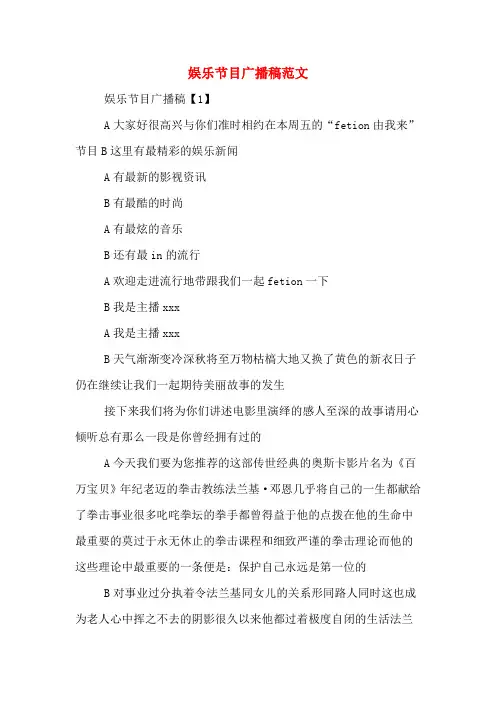 娱乐节目广播稿范文

娱乐节目广播稿【1】

A 大家好很高兴与你们准时相约在本周五的“fetion 由我来”节目 B 这里有最精彩的娱乐新闻

A 有最新的影视资讯

B 有最酷的时尚

A 有最炫的音乐

B 还有最 in 的流行

A 欢迎走进流行地带跟我们一起 fetion 一下

B 我是主播 xxx

A 我是主播 xxx

B 天气渐渐变冷深秋将至万物枯槁大地又换了黄色的新衣日子仍在继续让我们一起期待美丽故事的发生

接下来我们将为你们讲述电影里演绎的感人至深的故事请用心倾听总有那么一段是你曾经拥有过的

A 今天我们要为您推荐的这部传世经典的奥斯卡影片名为《百万宝贝》年纪老迈的拳击教练法兰基·邓恩几乎将自己的一生都献给了拳击事业很多叱咤拳坛的拳手都曾得益于他的点拨在他的生命中最重要的莫过于永无休止的拳击课程和细致严谨的拳击理论而他的这些理论中最重要的一条便是：保护自己永远是第一位的

B 对事业过分执着令法兰基同女儿的关系形同路人同时这也成为老人心中挥之不去的阴影很久以来他都过着极度自闭的生活法兰